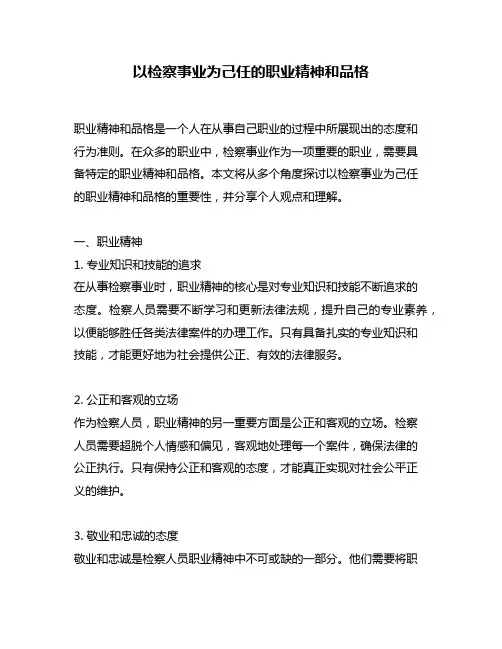 以检察事业为己任的职业精神和品格

职业精神和品格是一个人在从事自己职业的过程中所展现出的态度和行为准则。在众多的职业中，检察事业作为一项重要的职业，需要具备特定的职业精神和品格。本文将从多个角度探讨以检察事业为己任的职业精神和品格的重要性，并分享个人观点和理解。

一、职业精神
1. 专业知识和技能的追求
在从事检察事业时，职业精神的核心是对专业知识和技能不断追求的态度。检察人员需要不断学习和更新法律法规，提升自己的专业素养，以便能够胜任各类法律案件的办理工作。只有具备扎实的专业知识和技能，才能更好地为社会提供公正、有效的法律服务。

2. 公正和客观的立场
作为检察人员，职业精神的另一重要方面是公正和客观的立场。检察人员需要超脱个人情感和偏见，客观地处理每一个案件，确保法律的公正执行。只有保持公正和客观的态度，才能真正实现对社会公平正义的维护。

3. 敬业和忠诚的态度
敬业和忠诚是检察人员职业精神中不可或缺的一部分。他们需要将职